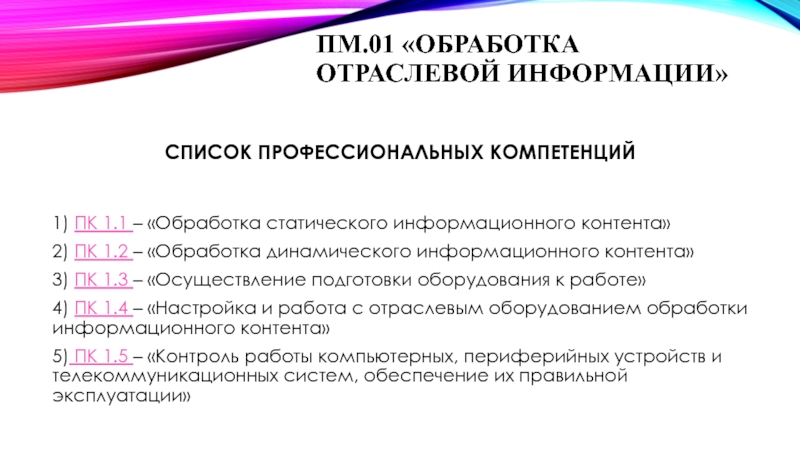 ПМ.01 «ОБРАБОТКА ОТРАСЛЕВОЙ ИНФОРМАЦИИ»

СПИСОК ПРОФЕССИОНАЛЬНЫХ КОМПЕТЕНЦИЙ

1) ПК 1.1 – «Обработка статического информационного контента»

2) ПК 1.2 – «Обработка динамического информационного контента»

3) ПК 1.3 – «Осуществление подготовки оборудования к работе»

4) ПК 1.4 – «Настройка и работа с отраслевым оборудованием обработки информационного контента»

5) ПК 1.5 – «Контроль работы компьютерных, периферийных устройств и телекоммуникационных систем, обеспечение их правильной эксплуатации»